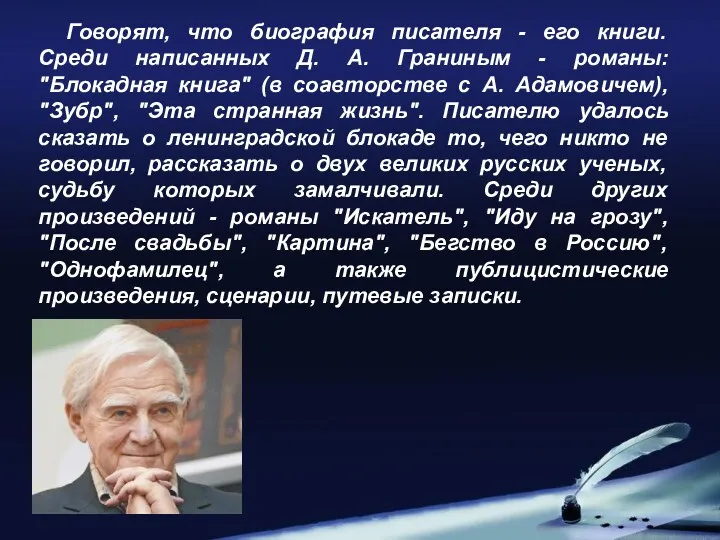 Говорят, что биография писателя - его книги. Среди написанных Д. А. Граниным - романы: "Блокадная книга" (в соавторстве с А. Адамовичем), "Зубр", "Эта странная жизнь". Писателю удалось сказать о ленинградской блокаде то, чего никто не говорил, рассказать о двух великих русских ученых, судьбу которых замалчивали. Среди других произведений - романы "Искатель", "Иду на грозу", "После свадьбы", "Картина", "Бегство в Россию", "Однофамилец", а также публицистические произведения, сценарии, путевые записки.